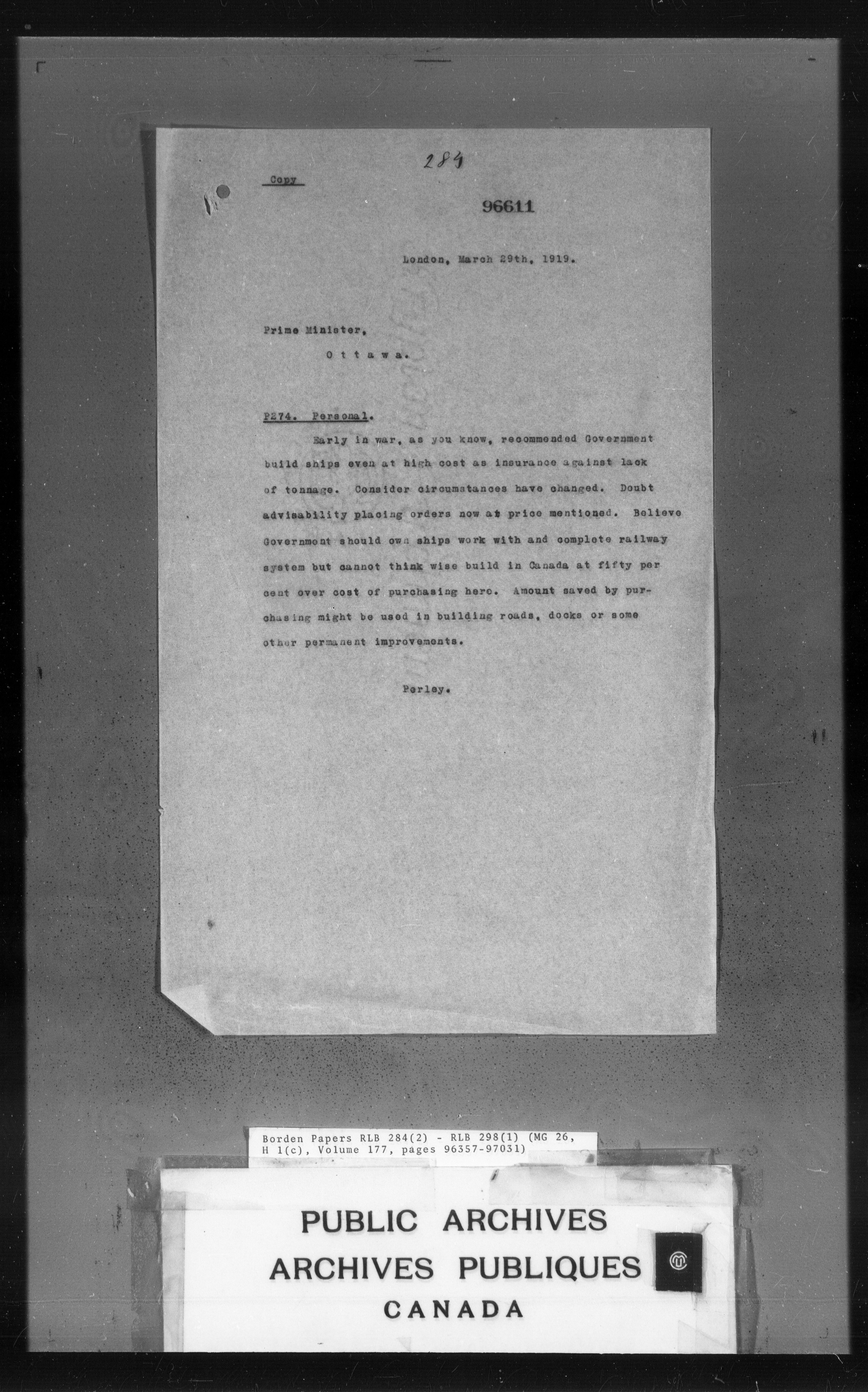 284

Copy

96611

London, March 29th, 1919.

Prime Minister,
Ottawa.

P274. Personal.

Early in war, as you know, recommended Government build ships even at high cost as insurance against lack of tonnage. Consider circumstances have changed. Doubt advisability placing orders now at price mentioned. Believe Government should own ships work with and complete railway system but cannot think wise build in Canada at fifty per cent over cost of purchasing here. Amount saved by purchasing might be used in building roads, docks or some other permanent improvements.

Perley.

Borden Papers RLB 284(2) - RLB 298(1) (MG 26, H 1(c), Volume 177, pages 96357-97031)

PUBLIC ARCHIVES
ARCHIVES PUBLIQUES
CANADA